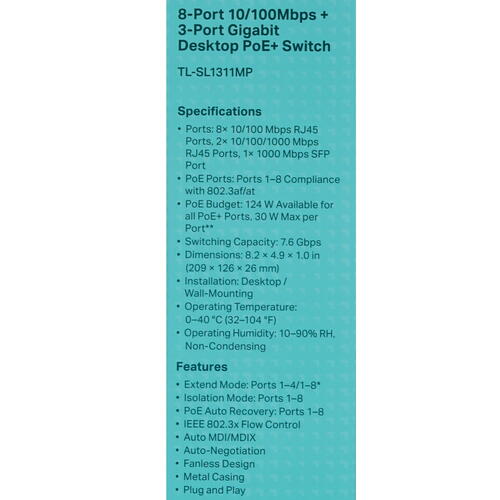 8-Port 10/100Mbps + 3-Port Gigabit Desktop PoE+ Switch

TL-SL1311MP

Specifications

• Ports: 8× 10/100 Mbps RJ45 Ports, 2× 10/100/1000 Mbps RJ45 Ports, 1× 1000 Mbps SFP Port
• PoE Ports: Ports 1–8 Compliance with 802.3af/at
• PoE Budget: 124 W Available for all PoE+ Ports, 30 W Max per Port**
• Switching Capacity: 7.6 Gbps
• Dimensions: 8.2 × 4.9 × 1.0 in (209 × 126 × 26 mm)
• Installation: Desktop / Wall-Mounting
• Operating Temperature: 0–40 °C (32–104 °F)
• Operating Humidity: 10–90% RH, Non-Condensing

Features

• Extend Mode: Ports 1–4/1–8*
• Isolation Mode: Ports 1–8
• PoE Auto Recovery: Ports 1–8
• IEEE 802.3x Flow Control
• Auto MDI/MDIX
• Auto-Negotiation
• Fanless Design
• Metal Casing
• Plug and Play